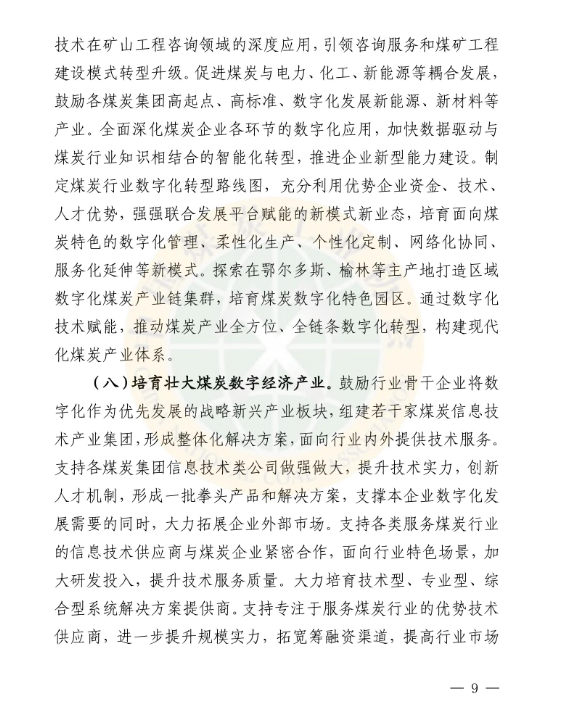 技术在矿山工程咨询领域的深度应用，引领咨询服务和煤矿工程建设模式转型升级。促进煤炭与电力、化工、新能源等耦合发展，鼓励各煤炭集团高起点、高标准、数字化发展新能源、新材料等产业。全面深化煤炭企业各环节的数字化应用，加快数据驱动与煤炭行业知识相结合的智能化转型，推进企业新型能力建设。制定煤炭行业数字化转型路线图，充分利用优势企业资金、技术、人才优势，强强联合发展平台赋能的新模式新业态，培育面向煤炭特色的数字化管理、柔性化生产、个性化定制、网络化协同、服务化延伸等新模式。探索在鄂尔多斯、榆林等主产地打造区域数字化煤炭产业链集群，培育煤炭数字化特色园区。通过数字化技术赋能，推动煤炭产业全方位、全链条数字化转型，构建现代化煤炭产业体系。

（八）培育壮大煤炭数字经济产业。鼓励行业骨干企业将数字化作为优先发展的战略新兴产业板块，组建若干家煤炭信息技术产业集团，形成整体化解决方案，面向行业内外提供技术服务。支持各煤炭集团信息技术类公司做强做大，提升技术实力，创新人才机制，形成一批拳头产品和解决方案，支撑本企业数字化发展需要的同时，大力拓展企业外部市场。支持各类服务煤炭行业的信息技术供应商与煤炭企业紧密合作，面向行业特色场景，加大研发投入，提升技术服务质量。大力培育技术型、专业型、综合型系统解决方案提供商。支持专注于服务煤炭行业的优势技术供应商，进一步提升规模实力，拓宽筹融资渠道，提高行业市场

— 9 —